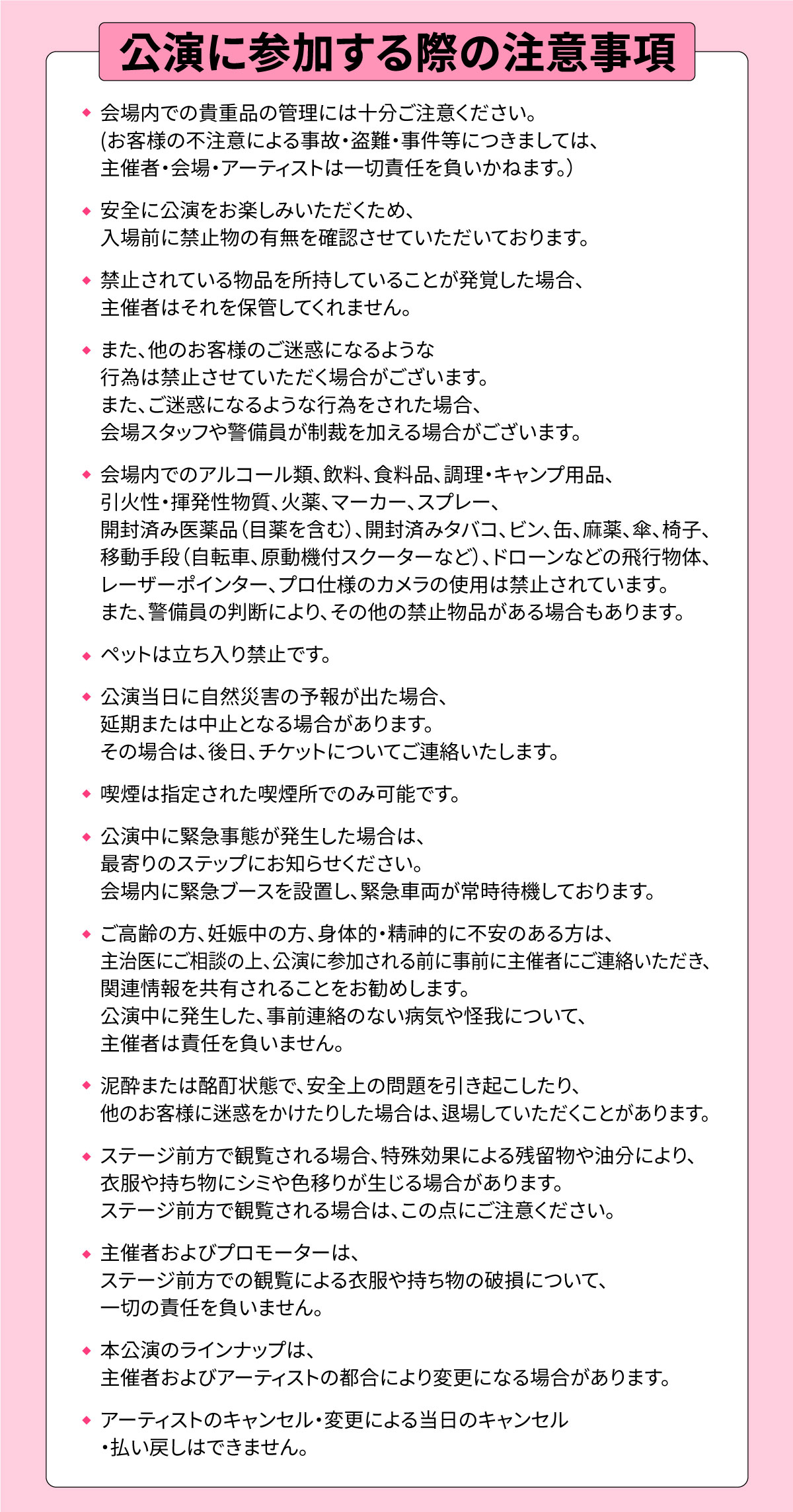 公演に参加する際の注意事項

◆ 会場内での貴重品の管理には十分ご注意ください。
(お客様の不注意による事故・盗難・事件等につきましては、
主催者・会場・アーティストは一切責任を負いかねます。)

◆ 安全に公演をお楽しみいただくため、
入場前に禁止物の有無を確認させていただいております。

◆ 禁止されている物品を所持していることが発覚した場合、
主催者はそれを保管してくれません。

◆ また、他のお客様のご迷惑になるような
行為は禁止させていただく場合がございます。
また、ご迷惑になるような行為をされた場合、
会場スタッフや警備員が制裁を加える場合がございます。

◆ 会場内でのアルコール類、飲料、食料品、調理・キャンプ用品、
引火性・揮発性物質、火薬、マーカー、スプレー、
開封済み医薬品(目薬を含む)、開封済みタバコ、ビン、缶、麻薬、傘、椅子、
移動手段(自転車、原動機付スクーターなど)、ドローンなどの飛行物体、
レーザーポインター、プロ仕様のカメラの使用は禁止されています。
また、警備員の判断により、その他の禁止物品がある場合もあります。

◆ ペットは立ち入り禁止です。

◆ 公演当日に自然災害の予報が出た場合、
延期または中止となる場合があります。
その場合は、後日、チケットについてご連絡いたします。

◆ 喫煙は指定された喫煙所でのみ可能です。

◆ 公演中に緊急事態が発生した場合は、
最寄りのステップにお知らせください。
会場内に緊急ブースを設置し、緊急車両が常時待機しております。

◆ ご高齢の方、妊娠中の方、身体的・精神的に不安のある方は、
主治医にご相談の上、公演に参加される前に事前に主催者にご連絡いただき、
関連情報を共有されることをお勧めします。
公演中に発生した、事前連絡のない病気や怪我について、
主催者は責任を負いません。

◆ 泥酔または酩酊状態で、安全上の問題を引き起こしたり、
他のお客様に迷惑をかけたりした場合は、退場していただくことがあります。

◆ ステージ前方で観覧される場合、特殊効果による残留物や油分により、
衣服や持ち物にシミや色移りが生じる場合があります。
ステージ前方で観覧される場合は、この点にご注意ください。

◆ 主催者およびプロモーターは、
ステージ前方での観覧による衣服や持ち物の破損について、
一切の責任を負いません。

◆ 本公演のラインナップは、
主催者およびアーティストの都合により変更になる場合があります。

◆ アーティストのキャンセル・変更による当日のキャンセル
・払い戻しはできません。